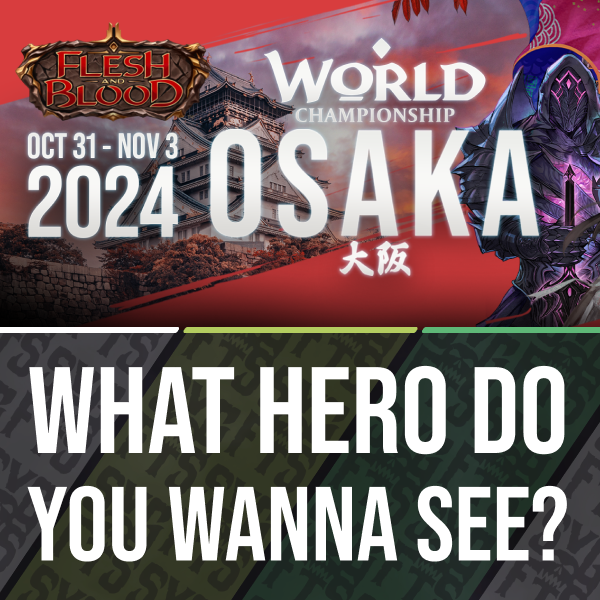 FLESH AND BLOOD

WORLD CHAMPIONSHIP

OCT 31 - NOV 3
2024 OSAKA
大阪

WHAT HERO DO YOU WANNA SEE?